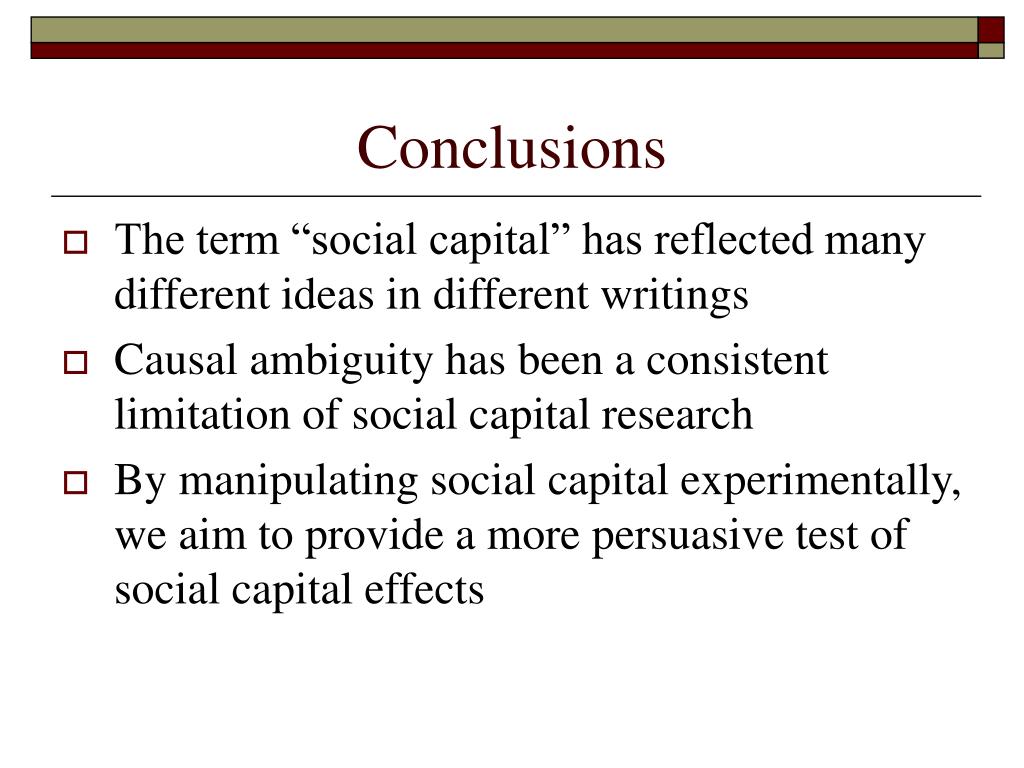 Conclusions

The term “social capital” has reflected many different ideas in different writings

Causal ambiguity has been a consistent limitation of social capital research

By manipulating social capital experimentally, we aim to provide a more persuasive test of social capital effects